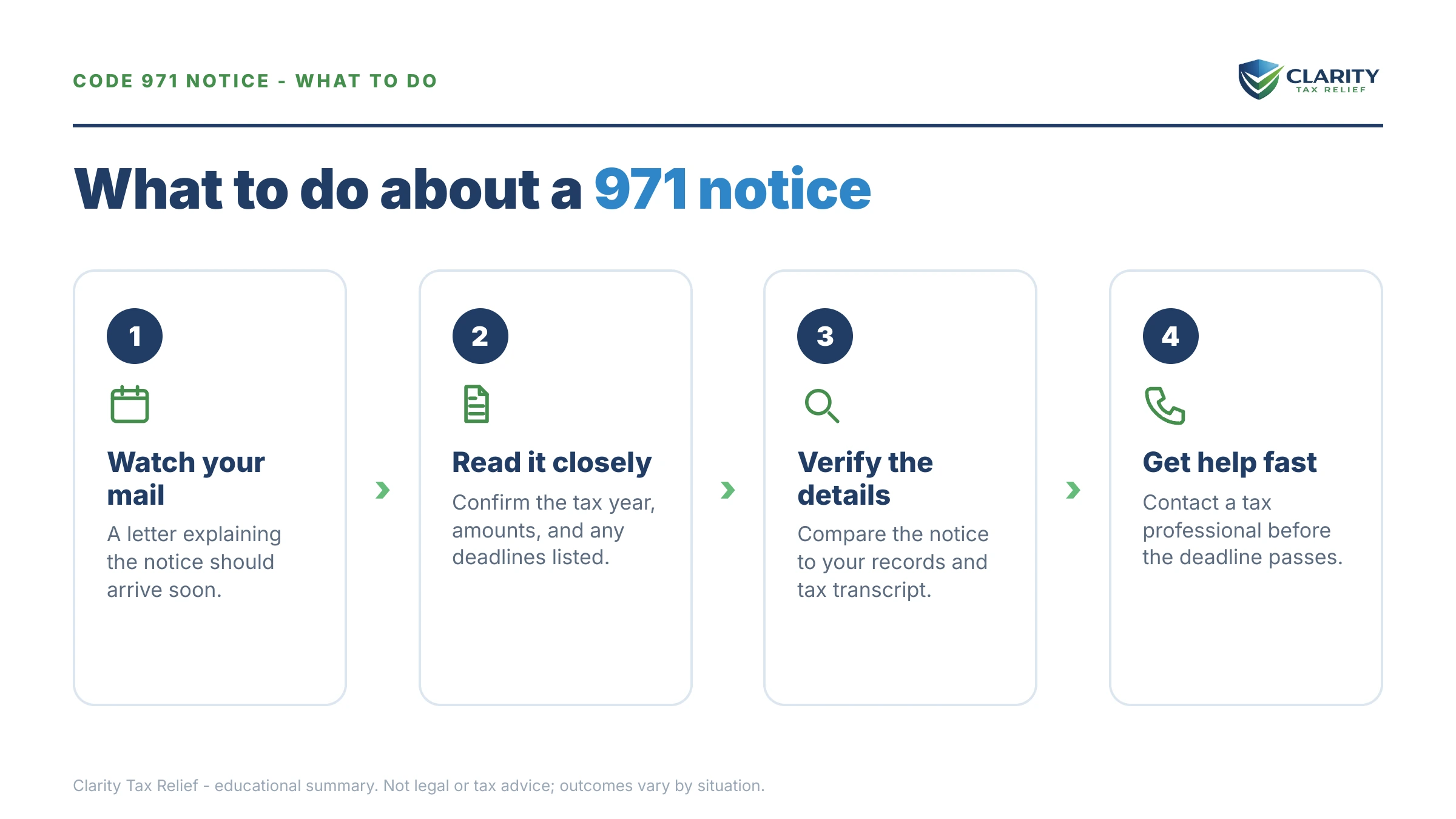 CODE 971 NOTICE - WHAT TO DO

CLARITY
TAX RELIEF

What to do about a 971 notice

1

Watch your mail

A letter explaining the notice should arrive soon.

2

Read it closely

Confirm the tax year, amounts, and any deadlines listed.

3

Verify the details

Compare the notice to your records and tax transcript.

4

Get help fast

Contact a tax professional before the deadline passes.

Clarity Tax Relief - educational summary. Not legal or tax advice; outcomes vary by situation.